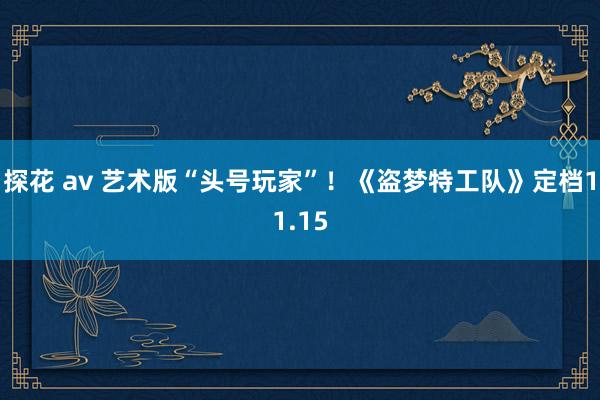 探花 av 艺术版“头号玩家”！《盗梦特工队》定档11.15